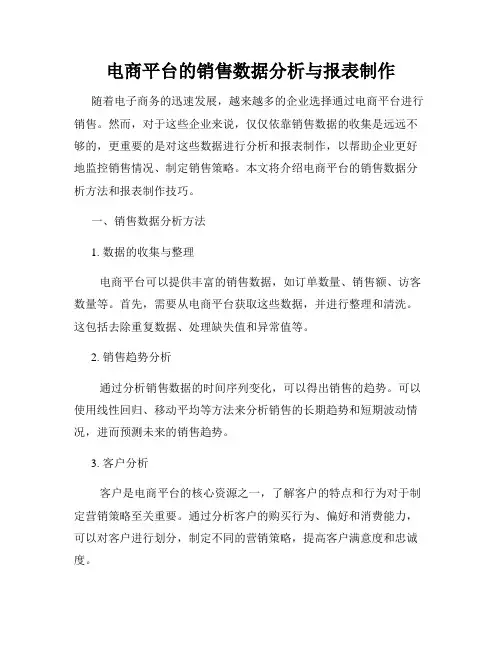 电商平台的销售数据分析与报表制作

随着电子商务的迅速发展，越来越多的企业选择通过电商平台进行销售。然而，对于这些企业来说，仅仅依靠销售数据的收集是远远不够的，更重要的是对这些数据进行分析和报表制作，以帮助企业更好地监控销售情况、制定销售策略。本文将介绍电商平台的销售数据分析方法和报表制作技巧。

一、销售数据分析方法

1. 数据的收集与整理

电商平台可以提供丰富的销售数据，如订单数量、销售额、访客数量等。首先，需要从电商平台获取这些数据，并进行整理和清洗。这包括去除重复数据、处理缺失值和异常值等。

2. 销售趋势分析

通过分析销售数据的时间序列变化，可以得出销售的趋势。可以使用线性回归、移动平均等方法来分析销售的长期趋势和短期波动情况，进而预测未来的销售趋势。

3. 客户分析

客户是电商平台的核心资源之一，了解客户的特点和行为对于制定营销策略至关重要。通过分析客户的购买行为、偏好和消费能力，可以对客户进行划分，制定不同的营销策略，提高客户满意度和忠诚度。